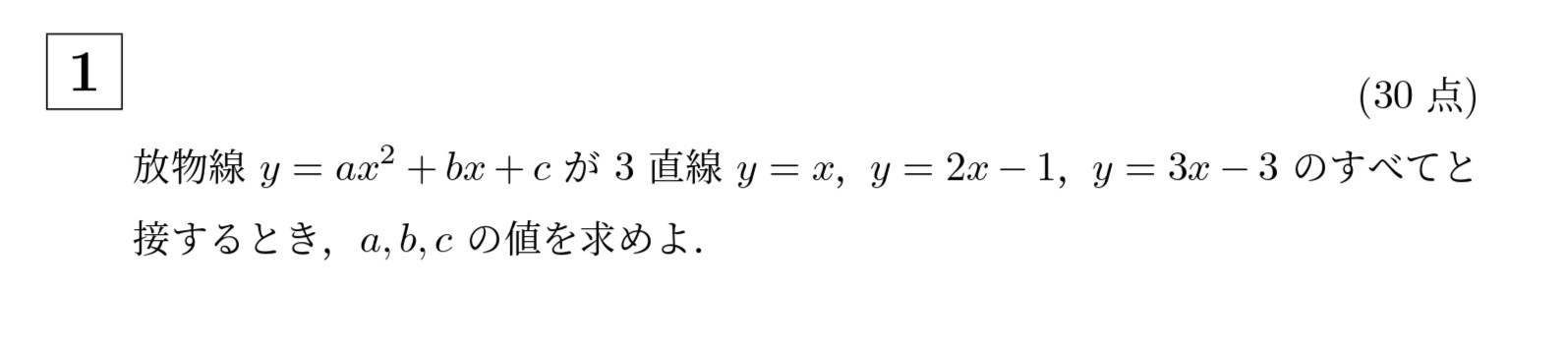 1

(30 点)

放物線 $y = ax^2 + bx + c$ が 3 直線 $y = x$, $y = 2x - 1$, $y = 3x - 3$ のすべてと接するとき, $a, b, c$ の値を求めよ.